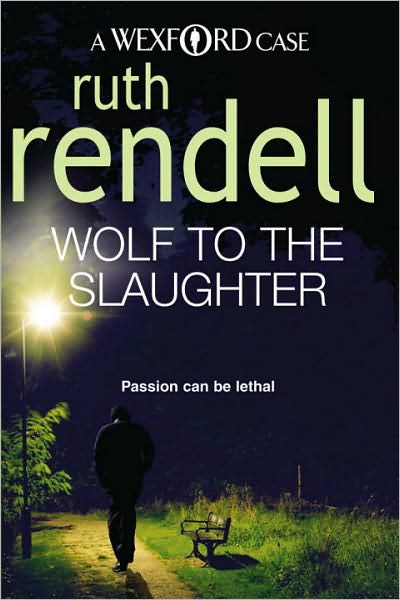 A WEXFORD CASE

ruth rendell

WOLF TO THE SLAUGHTER

Passion can be lethal